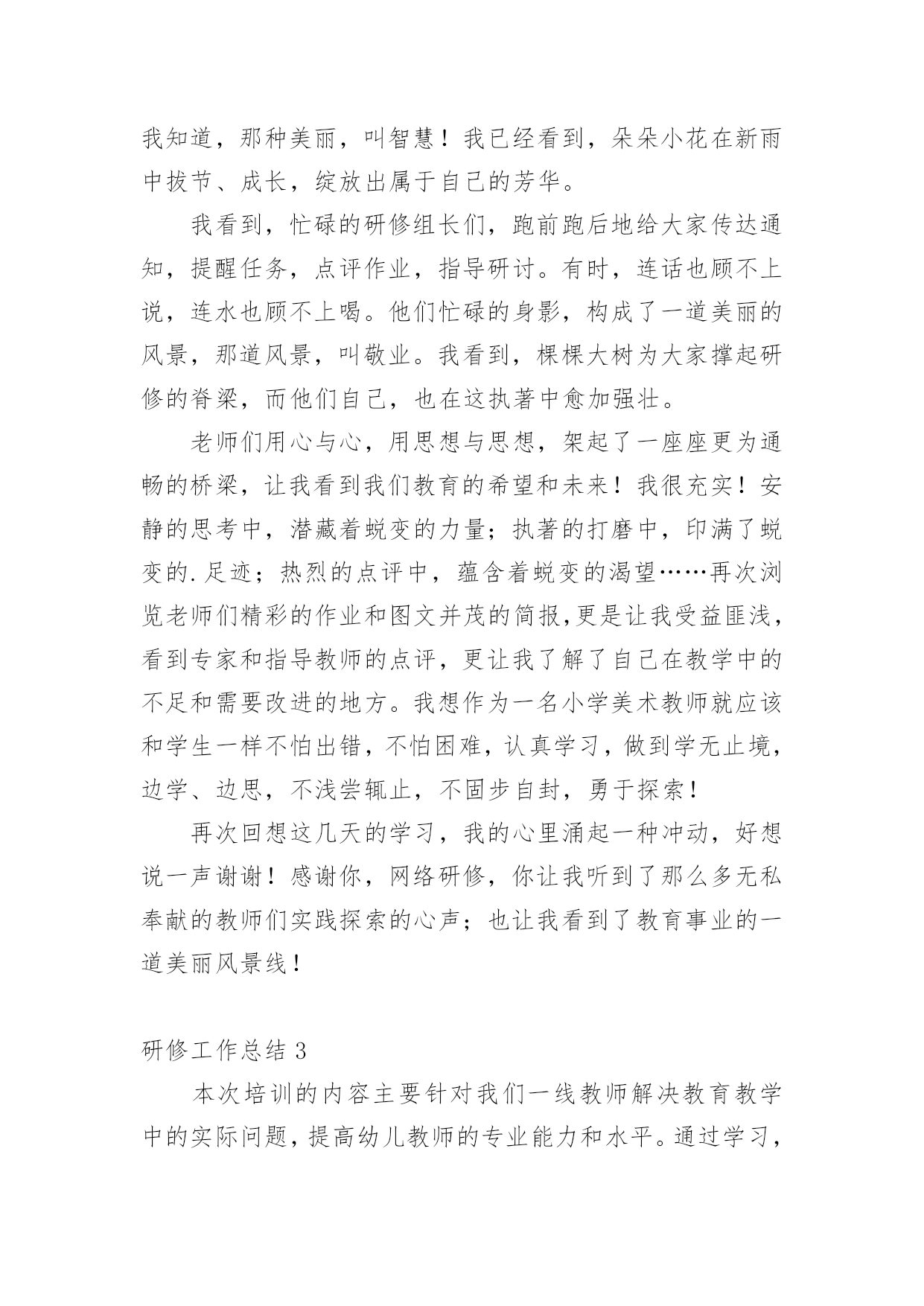 我知道，那种美丽，叫智慧！我已经看到，朵朵小花在新雨中拔节、成长，绽放出属于自己的芳华。

我看到，忙碌的研修组长们，跑前跑后地给大家传达通知，提醒任务，点评作业，指导研讨。有时，连话也顾不上说，连水也顾不上喝。他们忙碌的身影，构成了一道美丽的风景，那道风景，叫敬业。我看到，棵棵大树为大家撑起研修的脊梁，而他们自己，也在这执著中愈加强壮。

老师们用心与心，用思想与思想，架起了一座座更为通畅的桥梁，让我看到我们教育的希望和未来！我很充实！安静的思考中，潜藏着蜕变的力量；执著的打磨中，印满了蜕变的.足迹；热烈的点评中，蕴含着蜕变的渴望……再次浏览老师们精彩的作业和图文并茂的简报,更是让我受益匪浅，看到专家和指导教师的点评，更让我了解了自己在教学中的不足和需要改进的地方。我想作为一名小学美术教师就应该和学生一样不怕出错，不怕困难，认真学习，做到学无止境，边学、边思，不浅尝辄止，不固步自封，勇于探索！

再次回想这几天的学习，我的心里涌起一种冲动，好想说一声谢谢！感谢你，网络研修，你让我听到了那么多无私奉献的教师们实践探索的心声；也让我看到了教育事业的一道美丽风景线！

研修工作总结 3

本次培训的内容主要针对我们一线教师解决教育教学中的实际问题，提高幼儿教师的专业能力和水平。通过学习，